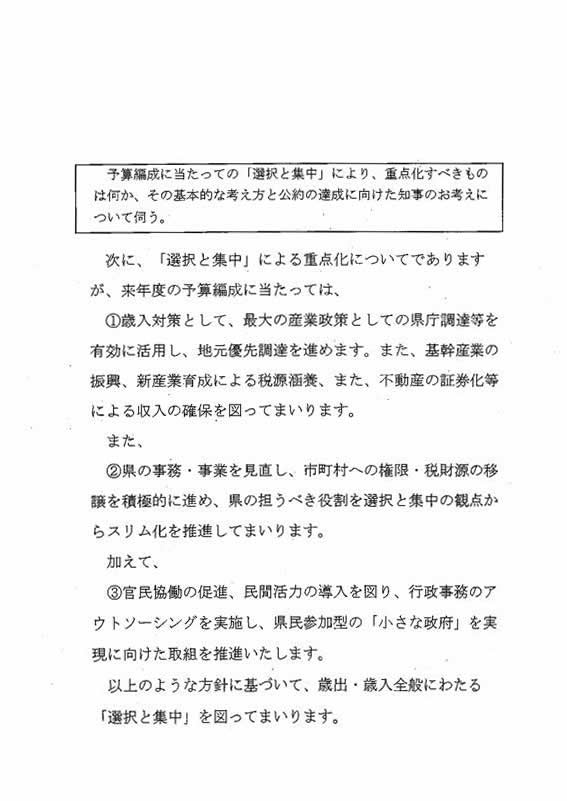 予算編成に当たっての「選択と集中」により、重点化すべきものは何か、その基本的な考え方と公約の達成に向けた知事のお考えについて伺う。

次に、「選択と集中」による重点化についてでありますが、来年度の予算編成に当たっては、

①歳入対策として、最大の産業政策としての県庁調達等を有効に活用し、地元優先調達を進めます。また、基幹産業の振興、新産業育成による税源涵養、また、不動産の証券化等による収入の確保を図ってまいります。

また、

②県の事務・事業を見直し、市町村への権限・税財源の移譲を積極的に進め、県の担うべき役割を選択と集中の観点からスリム化を推進してまいります。

加えて、

③官民協働の促進、民間活力の導入を図り、行政事務のアウトソーシングを実施し、県民参加型の「小さな政府」を実現に向けた取組を推進いたします。

以上のような方針に基づいて、歳出・歳入全般にわたる「選択と集中」を図ってまいります。